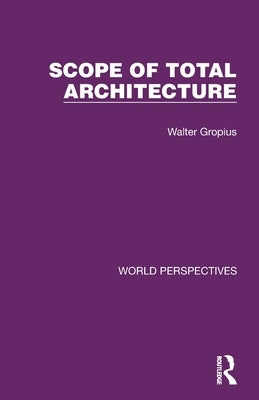 SCOPE OF TOTAL ARCHITECTURE

Walter Gropius

WORLD PERSPECTIVES

ROUTLEDGE